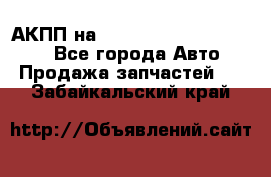 АКПП на

Все города Авто
Продажа запчастей
Забайкальский край

http://Объявлений.сайт